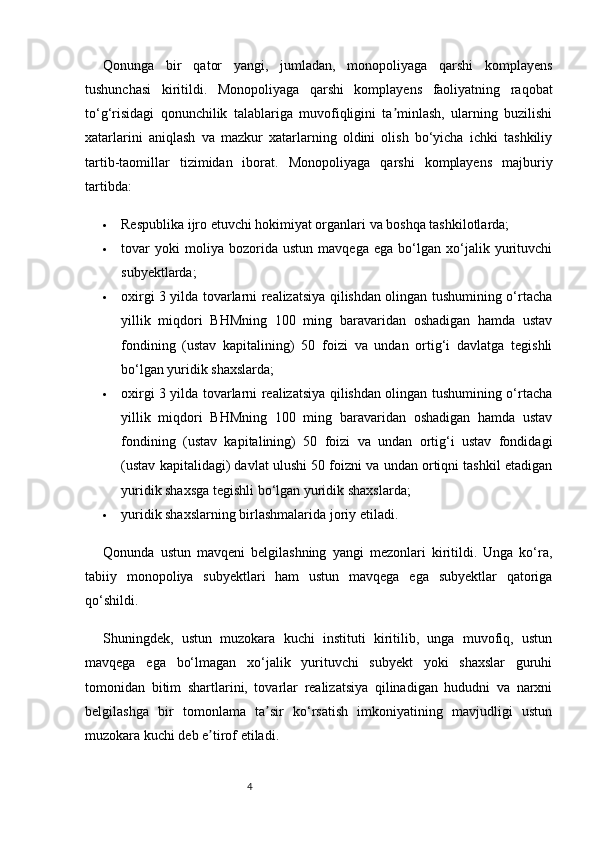 Qonunga bir qator yangi, jumladan, monopoliyaga qarshi komplayens tushunchasi kiritildi. Monopoliyaga qarshi komplayens faoliyatning raqobat to‘g‘risidagi qonunchilik talablariga muvofiqligini ta’minlash, ularning buzilishi xatarlarini aniqlash va mazkur xatarlarning oldini olish bo‘yicha ichki tashkiliy tartib-taomillar tizimidan iborat. Monopoliyaga qarshi komplayens majburiy tartibda:

• Respublika ijro etuvchi hokimiyat organlari va boshqa tashkilotlarda;
• tovar yoki moliya bozorida ustun mavqega ega bo‘lgan xo‘jalik yurituvchi subyektlarda;
• oxirgi 3 yilda tovarlarni realizatsiya qilishdan olingan tushumining o‘rtacha yillik miqdori BHMning 100 ming baravaridan oshadigan hamda ustav fondining (ustav kapitalining) 50 foizi va undan ortig‘i davlatga tegishli bo‘lgan yuridik shaxslarda;
• oxirgi 3 yilda tovarlarni realizatsiya qilishdan olingan tushumining o‘rtacha yillik miqdori BHMning 100 ming baravaridan oshadigan hamda ustav fondining (ustav kapitalining) 50 foizi va undan ortig‘i ustav fondidagi (ustav kapitalidagi) davlat ulushi 50 foizni va undan ortiqni tashkil etadigan yuridik shaxsga tegishli bo‘lgan yuridik shaxslarda;
• yuridik shaxslarning birlashmalarida joriy etiladi.

Qonunda ustun mavqeni belgilashning yangi mezonlari kiritildi. Unga ko‘ra, tabiiy monopoliya subyektlari ham ustun mavqega ega subyektlar qatoriga qo‘shildi.

Shuningdek, ustun muzokara kuchi instituti kiritilib, unga muvofiq, ustun mavqega ega bo‘lmagan xo‘jalik yurituvchi subyekt yoki shaxslar guruhi tomonidan bitim shartlarini, tovarlar realizatsiya qilinadigan hududni va narxni belgilashga bir tomonlama ta’sir ko‘rsatish imkoniyatining mavjudligi ustun muzokara kuchi deb e’tirof etiladi.

4